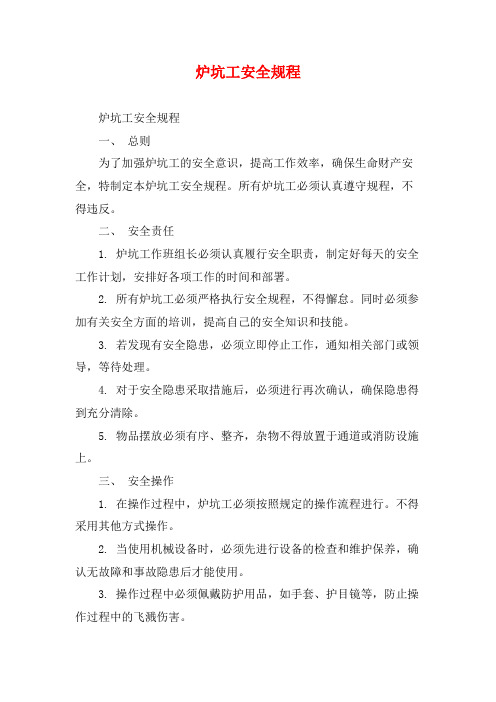 炉坑工安全规程

炉坑工安全规程

一、 总则

为了加强炉坑工的安全意识，提高工作效率，确保生命财产安全，特制定本炉坑工安全规程。所有炉坑工必须认真遵守规程，不得违反。

二、 安全责任

1. 炉坑工作班组长必须认真履行安全职责，制定好每天的安全工作计划，安排好各项工作的时间和部署。

2. 所有炉坑工必须严格执行安全规程，不得懈怠。同时必须参加有关安全方面的培训，提高自己的安全知识和技能。

3. 若发现有安全隐患，必须立即停止工作，通知相关部门或领导，等待处理。

4. 对于安全隐患采取措施后，必须进行再次确认，确保隐患得到充分清除。

5. 物品摆放必须有序、整齐，杂物不得放置于通道或消防设施上。

三、 安全操作

1. 在操作过程中，炉坑工必须按照规定的操作流程进行。不得采用其他方式操作。

2. 当使用机械设备时，必须先进行设备的检查和维护保养，确认无故障和事故隐患后才能使用。

3. 操作过程中必须佩戴防护用品，如手套、护目镜等，防止操作过程中的飞溅伤害。